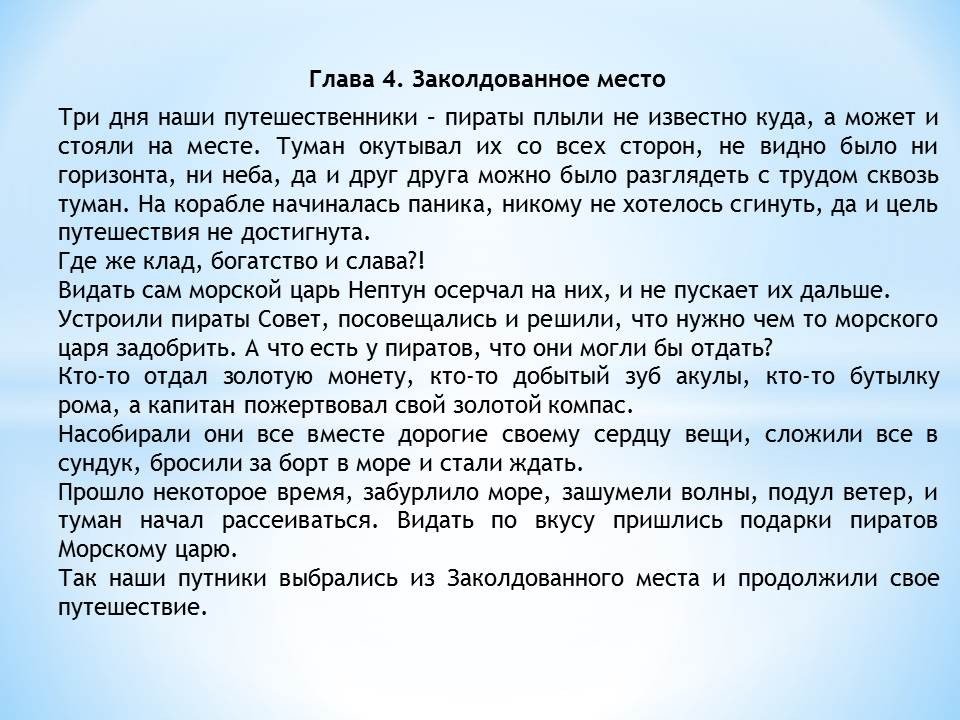 Глава 4. Заколдованное место

Три дня наши путешественники – пираты плыли не известно куда, а может и стояли на месте. Туман окутывал их со всех сторон, не видно было ни горизонта, ни неба, да и друг друга можно было разглядеть с трудом сквозь туман. На корабле начиналась паника, никому не хотелось сгинуть, да и цель путешествия не достигнута.
Где же клад, богатство и слава?!
Видать сам морской царь Нептун осерчал на них, и не пускает их дальше.
Устроили пираты Совет, посовещались и решили, что нужно чем то морского царя задобрить. А что есть у пиратов, что они могли бы отдать?
Кто-то отдал золотую монету, кто-то добытый зуб акулы, кто-то бутылку рома, а капитан пожертвовал свой золотой компас.
Насобирали они все вместе дорогие своему сердцу вещи, сложили все в сундук, бросили за борт в море и стали ждать.
Прошло некоторое время, забурлило море, зашумели волны, подул ветер, и туман начал рассеиваться. Видать по вкусу пришлись подарки пиратов Морскому царю.
Так наши путники выбрались из Заколдованного места и продолжили свое путешествие.